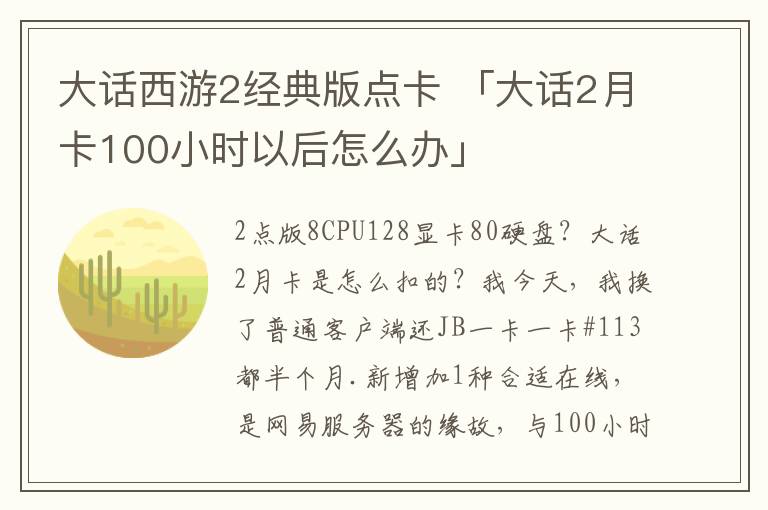 大话西游2经典版点卡 「大话2月卡100小时以后怎么办」

2点版8CPU128显卡80硬盘？大话2月卡是怎么扣的？我今天，我换了普通客户端还JB一卡一卡#113都半个月.新增加1种合适在线，是网易服务器的缘故，与100小时